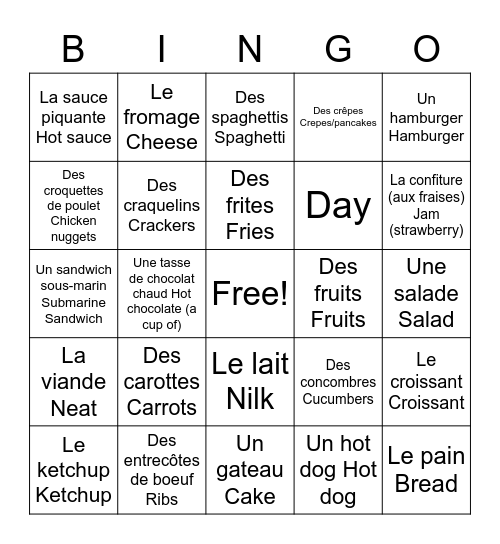 | B | I | N | G | O |
|---|---|---|---|---|
| La sauce piquante Hot sauce | Le fromage Cheese | Des spaghettis Spaghetti | Des crêpes Crepes/pancakes | Un hamburger Hamburger |
| Des croquettes de poulet Chicken nuggets | Des craquelins Crackers | Des frites Fries | Day | La confiture (aux fraises) Jam (strawberry) |
| Un sandwich sous-marin Submarine Sandwich | Une tasse de chocolat chaud Hot chocolate (a cup of) | Free! | Des fruits Fruits | Une salade Salad |
| La viande Neat | Des carottes Carrots | Le lait Nilk | Des concombres Cucumbers | Le croissant Croissant |
| Le ketchup Ketchup | Des entrecôtes de boeuf Ribs | Un gateau Cake | Un hot dog Hot dog | Le pain Bread |